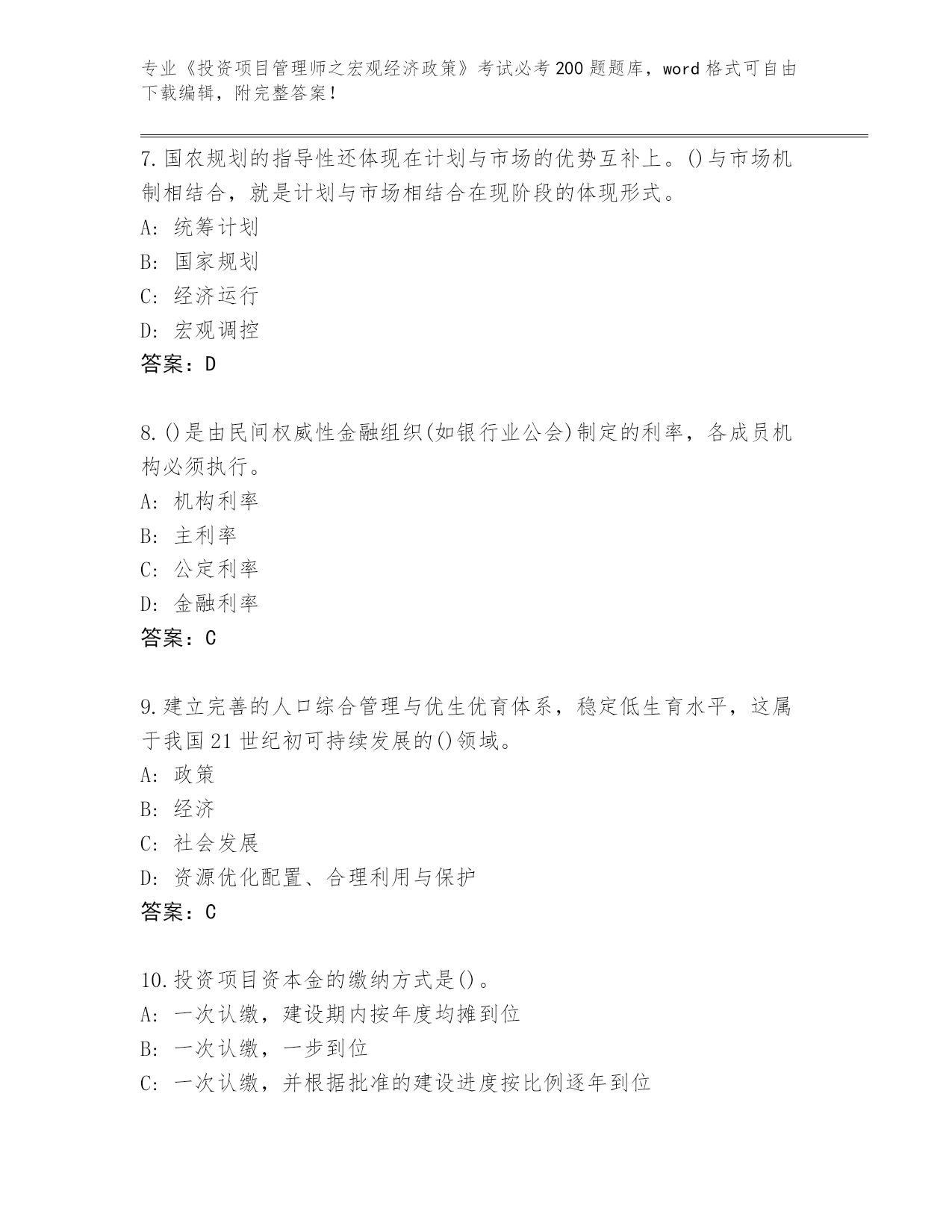 专业《投资项目管理师之宏观经济政策》考试必考200题题库，word格式可自由下载编辑，附完整答案！

7.国农规划的指导性还体现在计划与市场的优势互补上。()与市场机制相结合，就是计划与市场相结合在现阶段的体现形式。
A: 统筹计划
B: 国家规划
C: 经济运行
D: 宏观调控
答案：D

8.()是由民间权威性金融组织(如银行业公会)制定的利率，各成员机构必须执行。
A: 机构利率
B: 主利率
C: 公定利率
D: 金融利率
答案：C

9.建立完善的人口综合管理与优生优育体系，稳定低生育水平，这属于我国21世纪初可持续发展的()领域。
A: 政策
B: 经济
C: 社会发展
D: 资源优化配置、合理利用与保护
答案：C

10.投资项目资本金的缴纳方式是()。
A: 一次认缴，建设期内按年度均摊到位
B: 一次认缴，一步到位
C: 一次认缴，并根据批准的建设进度按比例逐年到位